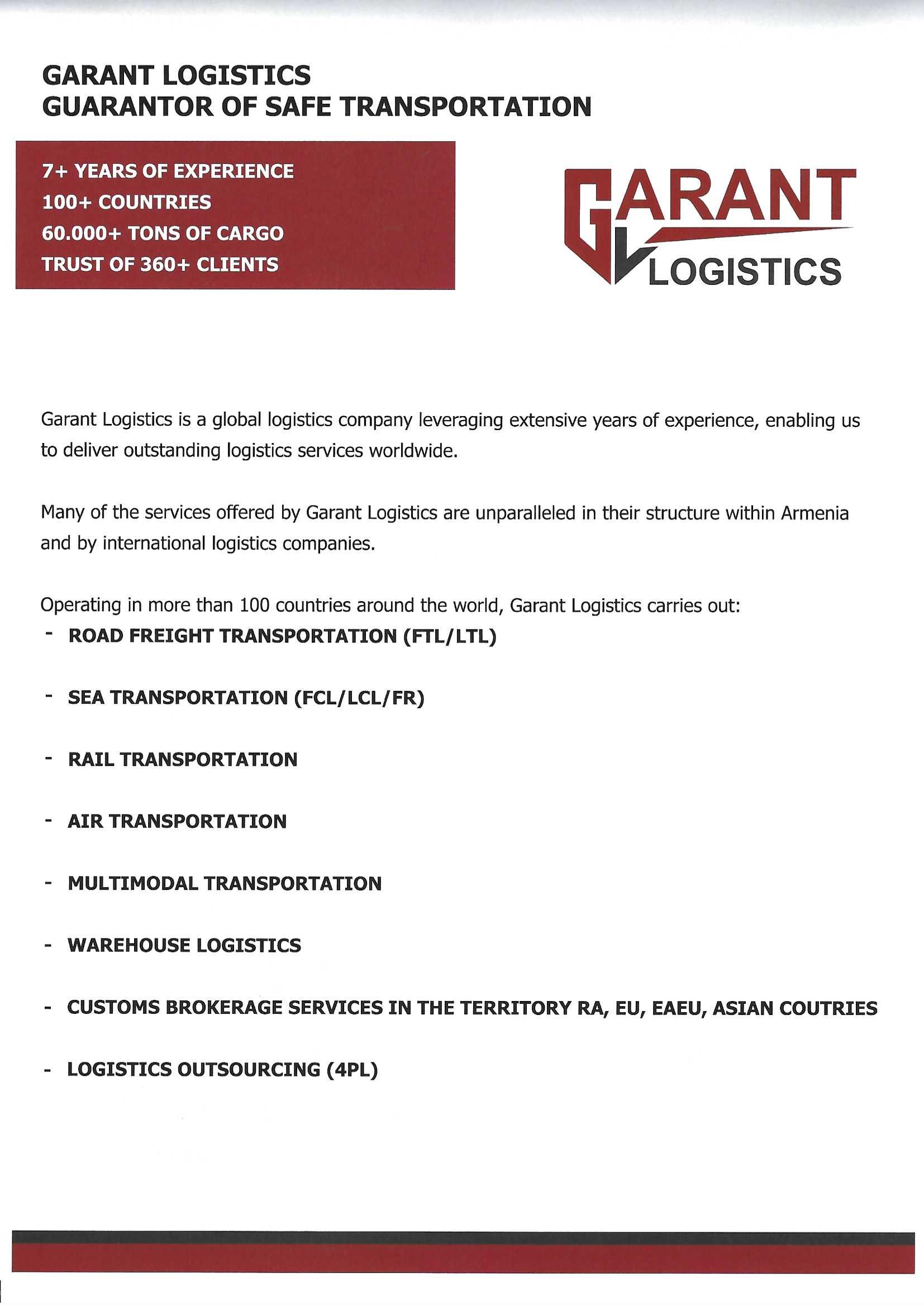 GARANT LOGISTICS
GUARANTOR OF SAFE TRANSPORTATION

7+ YEARS OF EXPERIENCE
100+ COUNTRIES
60.000+ TONS OF CARGO
TRUST OF 360+ CLIENTS

GARANT
LOGISTICS

Garant Logistics is a global logistics company leveraging extensive years of experience, enabling us to deliver outstanding logistics services worldwide.

Many of the services offered by Garant Logistics are unparalleled in their structure within Armenia and by international logistics companies.

Operating in more than 100 countries around the world, Garant Logistics carries out:
- ROAD FREIGHT TRANSPORTATION (FTL/LTL)

- SEA TRANSPORTATION (FCL/LCL/FR)

- RAIL TRANSPORTATION

- AIR TRANSPORTATION

- MULTIMODAL TRANSPORTATION

- WAREHOUSE LOGISTICS

- CUSTOMS BROKERAGE SERVICES IN THE TERRITORY RA, EU, EAEU, ASIAN COUTRIES

- LOGISTICS OUTSOURCING (4PL)